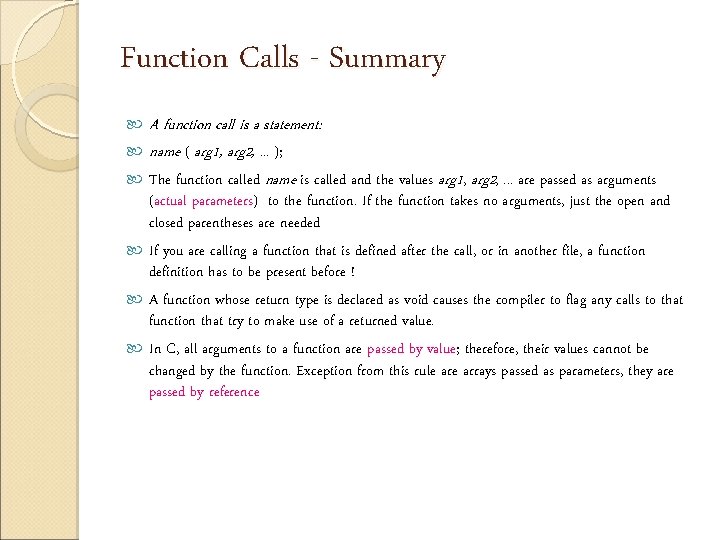 Function Calls - Summary

A function call is a statement:

name ( arg1, arg2, … );

The function called name is called and the values arg1, arg2, … are passed as arguments (actual parameters) to the function. If the function takes no arguments, just the open and closed parentheses are needed

If you are calling a function that is defined after the call, or in another file, a function definition has to be present before !

A function whose return type is declared as void causes the compiler to flag any calls to that function that try to make use of a returned value.

In C, all arguments to a function are passed by value; therefore, their values cannot be changed by the function. Exception from this rule are arrays passed as parameters, they are passed by reference